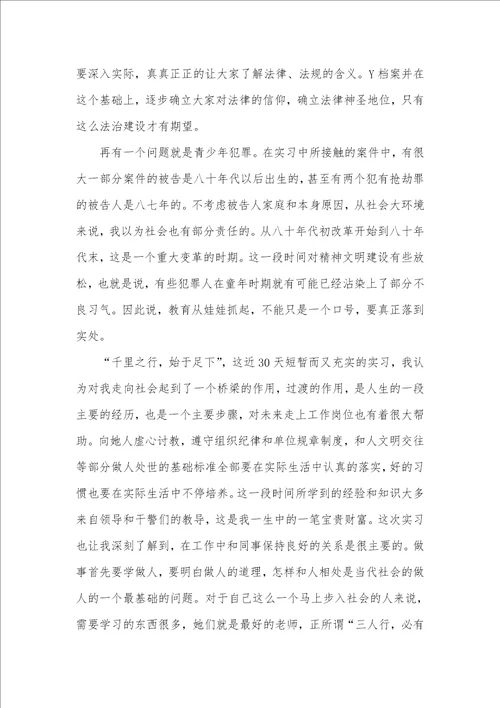 要深入实际，真真正正的让大家了解法律、法规的含义。Y档案并在这个基础上，逐步确立大家对法律的信仰，确立法律神圣地位，只有这么法治建设才有期望。

再有一个问题就是青少年犯罪。在实习中所接触的案件中，有很大一部分案件的被告是八十年代以后出生的，甚至有两个犯有抢劫罪的被告人是八七年的。不考虑被告人家庭和本身原因，从社会大环境来说，我以为社会也有部分责任的。从八十年代初改革开始到八十年代末，这是一个重大变革的时期。这一段时间对精神文明建设有些放松，也就是说，有些犯罪人在童年时期就有可能已经沾染上了部分不良习气。因此说，教育从娃娃抓起，不能只是一个口号，要真正落到实处。

“千里之行，始于足下”，这近30天短暂而又充实的实习，我认为对我走向社会起到了一个桥梁的作用，过渡的作用，是人生的一段主要的经历，也是一个主要步骤，对未来走上工作岗位也有着很大帮助。向她人虚心讨教，遵守组织纪律和单位规章制度，和人文明交往等部分做人处世的基础标准全部要在实际生活中认真的落实，好的习惯也要在实际生活中不停培养。这一段时间所学到的经验和知识大多来自领导和干警们的教导，这是我一生中的一笔宝贵财富。这次实习也让我深刻了解到，在工作中和同事保持良好的关系是很主要的。做事首先要学做人，要明白做人的道理，怎样和人相处是当代社会的做人的一个最基础的问题。对于自己这么一个马上步入社会的人来说，需要学习的东西很多，她们就是最好的老师，正所谓“三人行，必有